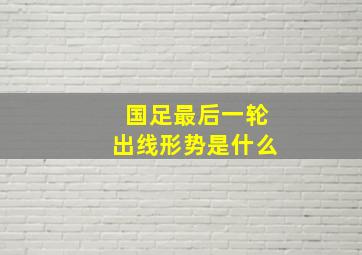 国足最后一轮
出线形势是什么